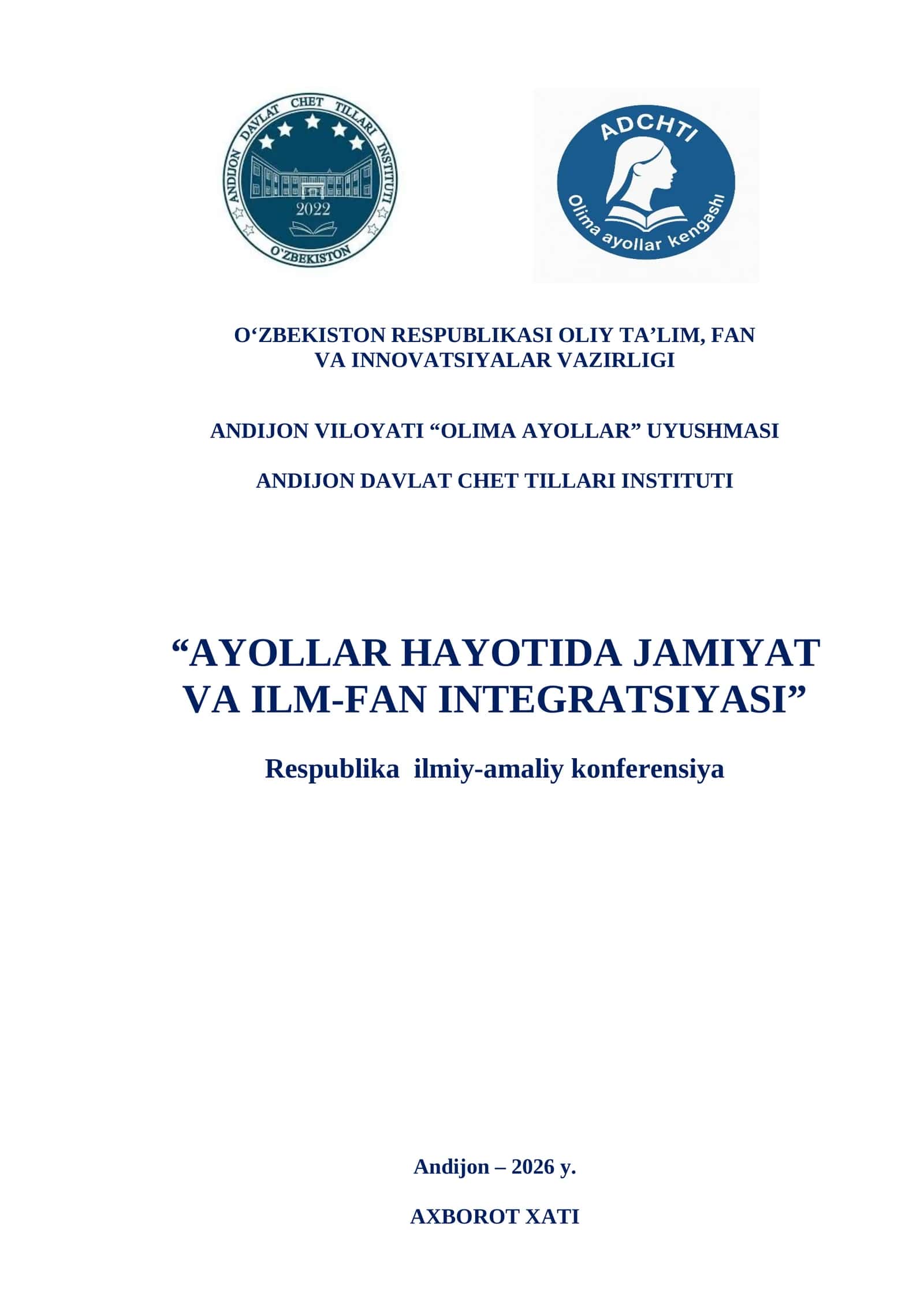 ANDIJON DAVLAT CHET TILLARI INSTITUTI
2022
O'ZBEKISTON

ADCHTI
Olima ayollar kengashi

O‘ZBEKISTON RESPUBLIKASI OLIY TA’LIM, FAN VA INNOVATSIYALAR VAZIRLIGI

ANDIJON VILOYATI “OLIMA AYOLLAR” UYUSHMASI

ANDIJON DAVLAT CHET TILLARI INSTITUTI

“AYOLLAR HAYOTIDA JAMIYAT VA ILM-FAN INTEGRATSIYASI”

Respublika ilmiy-amaliy konferensiya

Andijon – 2026 y.

AXBOROT XATI